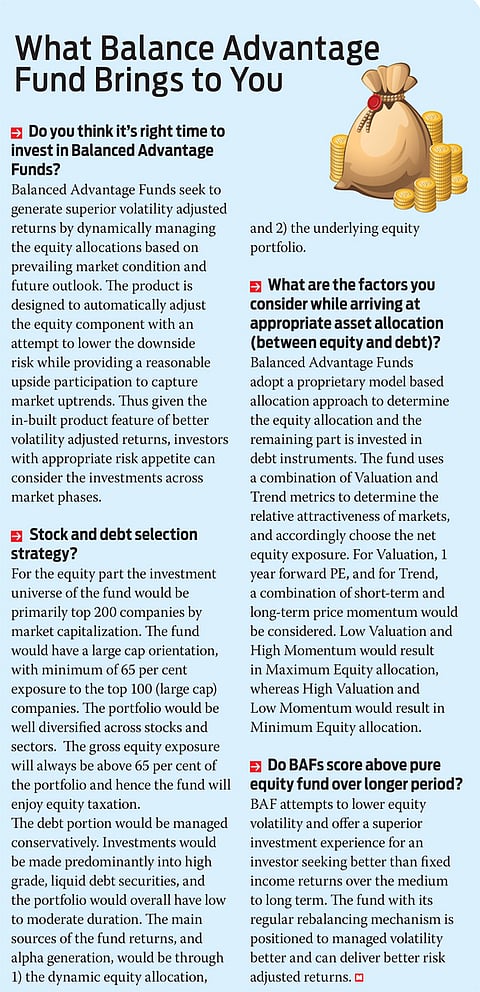 What Balance Advantage Fund Brings to You

Do you think it's right time to invest in Balanced Advantage Funds?
Balanced Advantage Funds seek to generate superior volatility adjusted returns by dynamically managing the equity allocations based on prevailing market condition and future outlook. The product is designed to automatically adjust the equity component with an attempt to lower the downside risk while providing a reasonable upside participation to capture market uptrends. Thus given the in-built product feature of better volatility adjusted returns, investors with appropriate risk appetite can consider the investments across market phases.

Stock and debt selection strategy?
For the equity part the investment universe of the fund would be primarily top 200 companies by market capitalization. The fund would have a large cap orientation, with minimum of 65 per cent exposure to the top 100 (large cap) companies. The portfolio would be well diversified across stocks and sectors. The gross equity exposure will always be above 65 per cent of the portfolio and hence the fund will enjoy equity taxation.
The debt portion would be managed conservatively. Investments would be made predominantly into high grade, liquid debt securities, and the portfolio would overall have low to moderate duration. The main sources of the fund returns, and alpha generation, would be through 1) the dynamic equity allocation, and 2) the underlying equity portfolio.

What are the factors you consider while arriving at appropriate asset allocation (between equity and debt)?
Balanced Advantage Funds adopt a proprietary model based allocation approach to determine the equity allocation and the remaining part is invested in debt instruments. The fund uses a combination of Valuation and Trend metrics to determine the relative attractiveness of markets, and accordingly choose the net equity exposure. For Valuation, 1 year forward PE, and for Trend, a combination of short-term and long-term price momentum would be considered. Low Valuation and High Momentum would result in Maximum Equity allocation, whereas High Valuation and Low Momentum would result in Minimum Equity allocation.

Do BAFs score above pure equity fund over longer period?
BAF attempts to lower equity volatility and offer a superior investment experience for an investor seeking better than fixed income returns over the medium to long term. The fund with its regular rebalancing mechanism is positioned to managed volatility better and can deliver better risk adjusted returns.